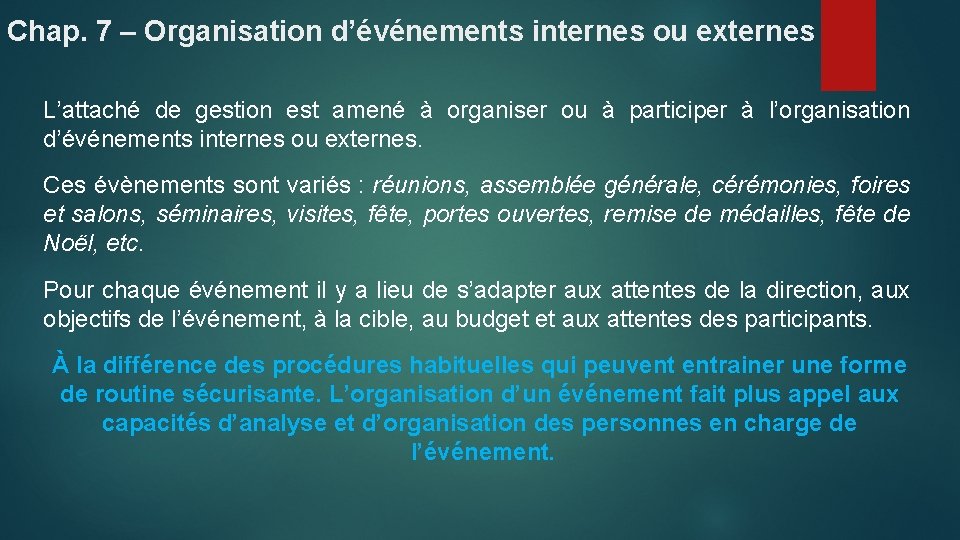 Chap. 7 – Organisation d’événements internes ou externes

L’attaché de gestion est amené à organiser ou à participer à l’organisation d’événements internes ou externes.

Ces évènements sont variés : réunions, assemblée générale, cérémonies, foires et salons, séminaires, visites, fête, portes ouvertes, remise de médailles, fête de Noël, etc.

Pour chaque événement il y a lieu de s’adapter aux attentes de la direction, aux objectifs de l’événement, à la cible, au budget et aux attentes des participants.

À la différence des procédures habituelles qui peuvent entrainer une forme de routine sécurisante. L’organisation d’un événement fait plus appel aux capacités d’analyse et d’organisation des personnes en charge de l’événement.